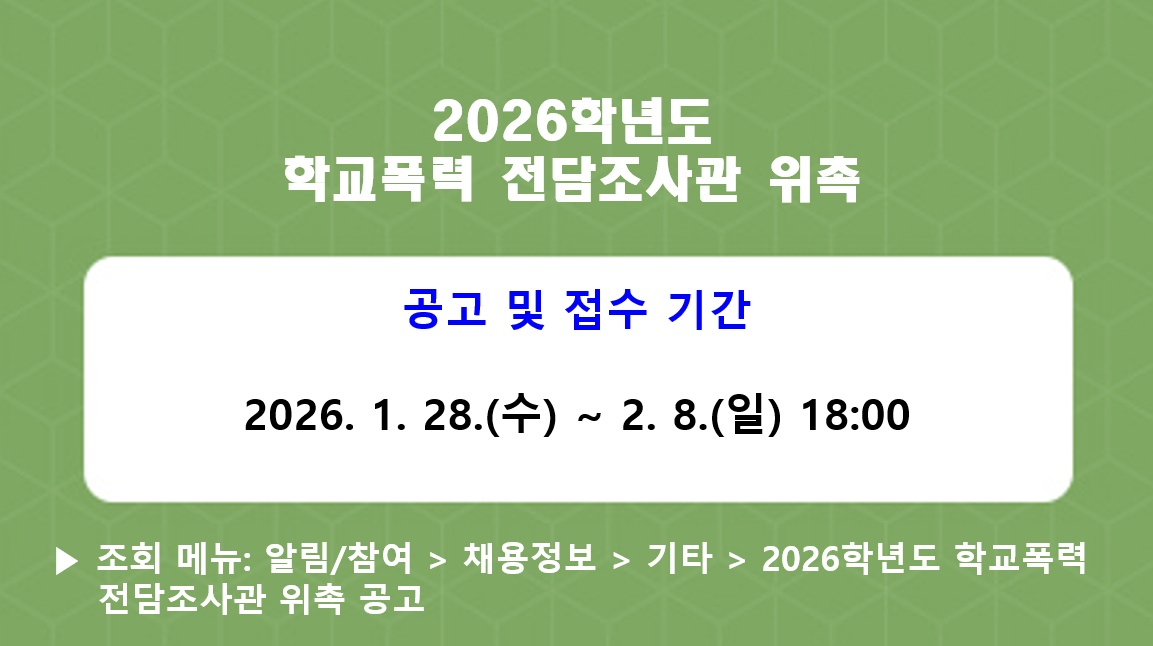 2026학년도
학교폭력 전담조사관 위촉

공고 및 접수 기간

2026. 1. 28.(수) ~ 2. 8.(일) 18:00

▶ 조회 메뉴: 알림/참여 > 채용정보 > 기타 > 2026학년도 학교폭력 전담조사관 위촉 공고